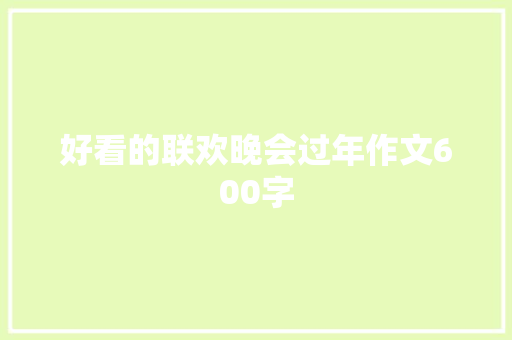 好看的联欢晚会过年作文600字